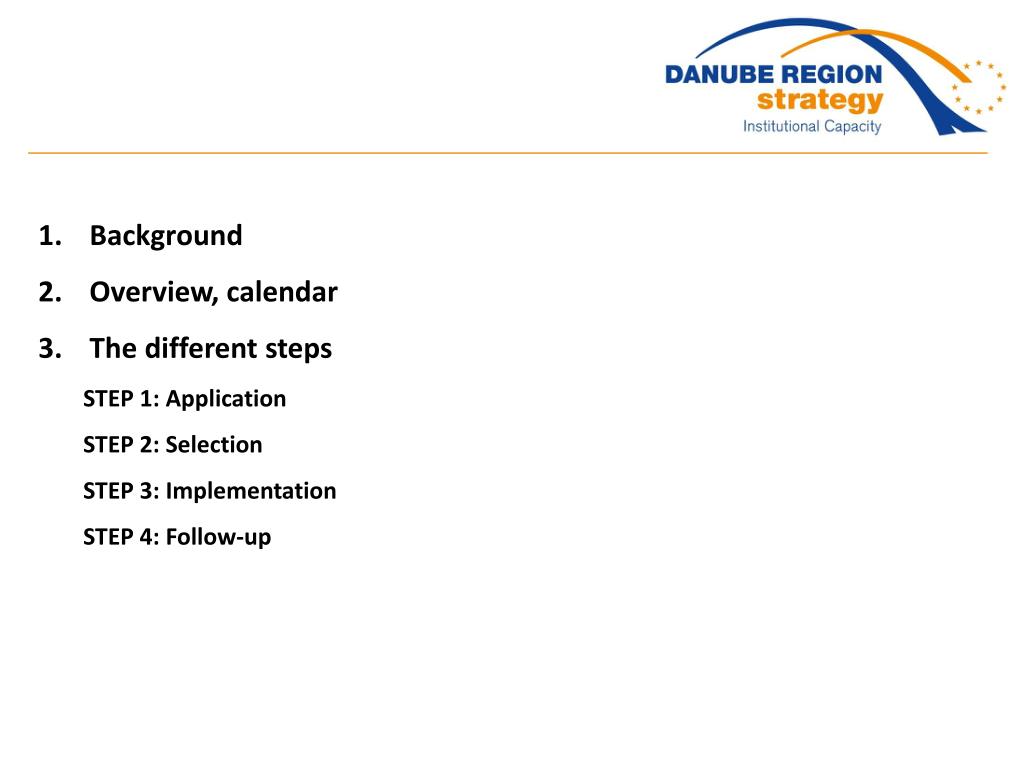 DANUBE REGION
strategy
Institutional Capacity

1. Background
2. Overview, calendar
3. The different steps

STEP 1: Application

STEP 2: Selection

STEP 3: Implementation

STEP 4: Follow-up